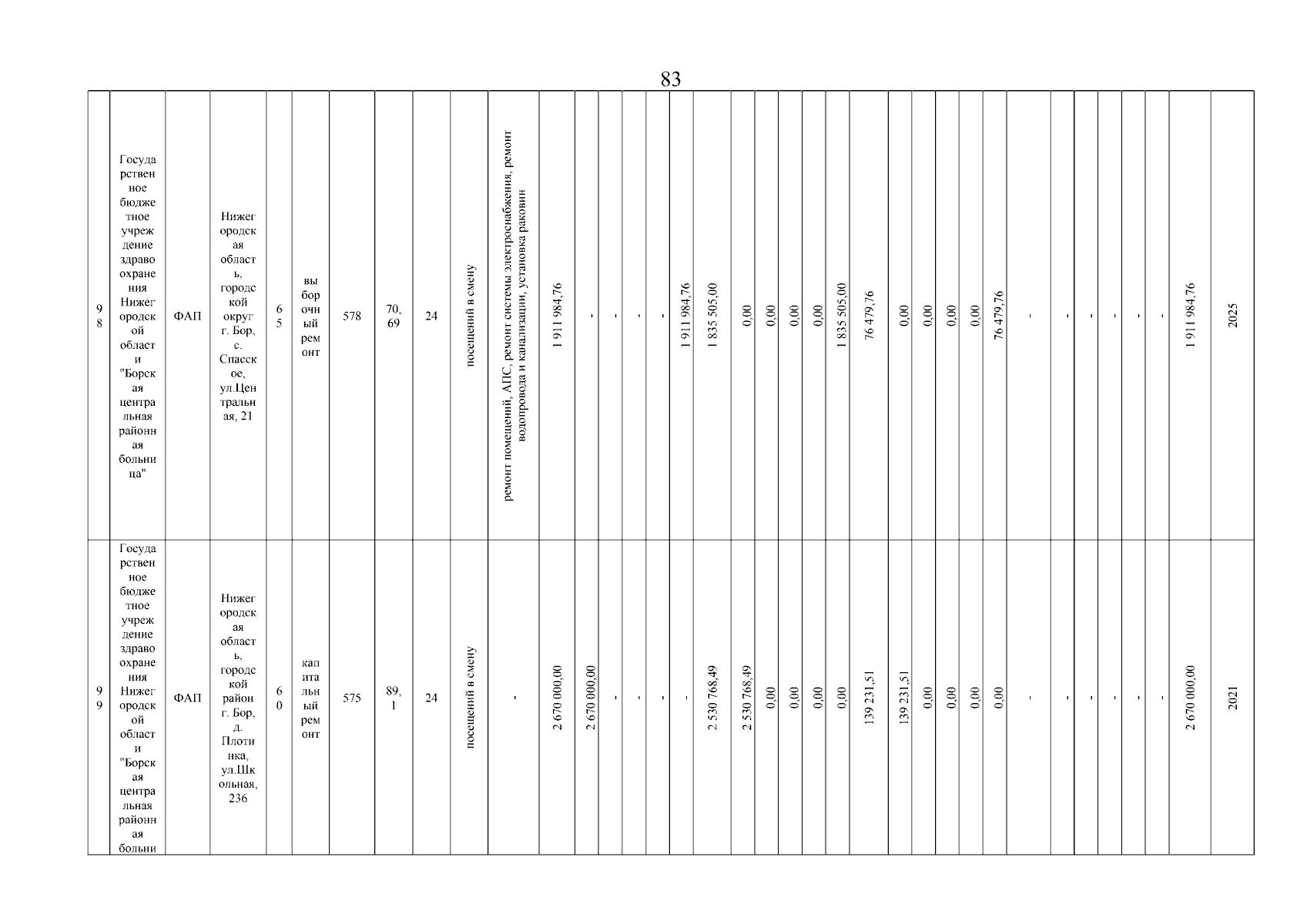 83

| 98 | Государственное бюджетное учреждение здравоохранения Нижегородской области "Борская центральная районная больница" | ФАП | Нижегородская область, городской округ г. Бор, с. Спасское, ул.Центральная, 21 | 65 | выборочный ремонт | 578 | 70,69 | 24 | посещений в смену | ремонт помещений, АПС, ремонт системы электроснабжения, ремонт водопровода и канализации, установка раковин | 1 911 984,76 | - | - | - | - | 1 911 984,76 | 1 835 505,00 | 0,00 | 0,00 | 0,00 | 0,00 | 1 835 505,00 | 76 479,76 | 0,00 | 0,00 | 0,00 | 0,00 | 76 479,76 | - | - | - | - | - | - | 1 911 984,76 | 2025 |
|---|---|---|---|---|---|---|---|---|---|---|---|---|---|---|---|---|---|---|---|---|---|---|---|---|---|---|---|---|---|---|---|---|---|---|---|---|
| 99 | Государственное бюджетное учреждение здравоохранения Нижегородской области "Борская центральная районная больни | ФАП | Нижегородская область, городской район г. Бор, д. Плотинка, ул.Школьная, 236 | 60 | капитальный ремонт | 575 | 89,1 | 24 | посещений в смену | - | 2 670 000,00 | 2 670 000,00 | - | - | - | - | 2 530 768,49 | 2 530 768,49 | 0,00 | 0,00 | 0,00 | 0,00 | 139 231,51 | 139 231,51 | 0,00 | 0,00 | 0,00 | 0,00 | - | - | - | - | - | - | 2 670 000,00 | 2021 |